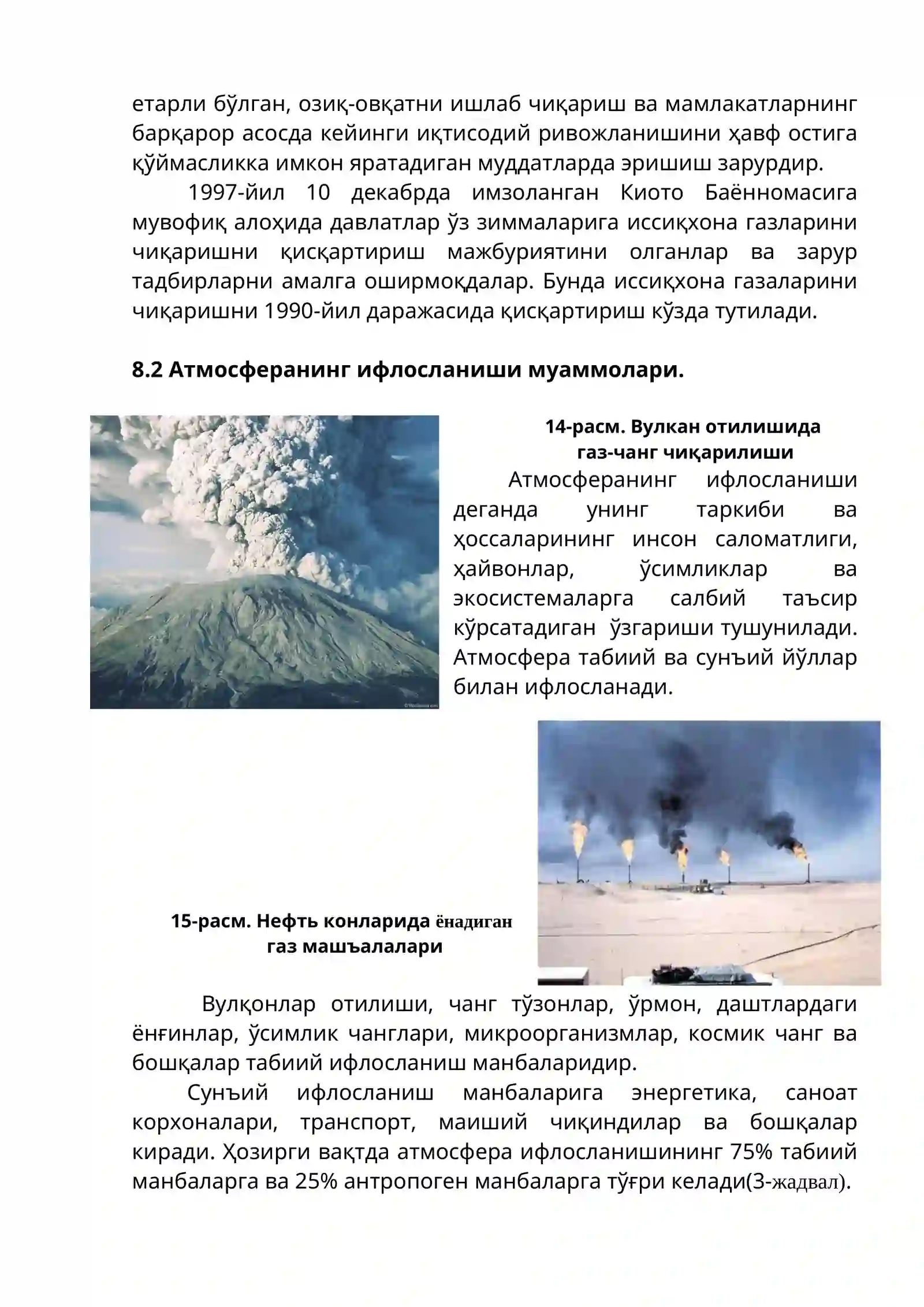 етарли бўлган, озиқ-овқатни ишлаб чиқариш ва мамлакатларнинг барқарор асосда кейинги иқтисодий ривожланишини ҳавф остига қўймасликка имкон яратадиган муддатларда эришиш зарурдир.

1997-йил 10 декабрда имзоланган Киото Баённомасига мувофиқ алоҳида давлатлар ўз зиммаларига иссиқхона газларини чиқаришни қисқартириш мажбуриятини олганлар ва зарур тадбирларни амалга оширмоқдалар. Бунда иссиқхона газаларини чиқаришни 1990-йил даражасида қисқартириш кўзда тутилади.

8.2 Атмосферанинг ифлосланиши муаммолари.

14-расм. Вулкан отилишида газ-чанг чиқарилиши

Атмосферанинг ифлосланиши деганда унинг таркиби ва ҳоссаларининг инсон саломатлиги, ҳайвонлар, ўсимликлар ва экосистемаларга салбий таъсир кўрсатадиган ўзгариши тушунилади. Атмосфера табиий ва сунъий йўллар билан ифлосланади.

15-расм. Нефть конларида ёнадиган газ машъалалари

Вулқонлар отилиши, чанг тўзонлар, ўрмон, даштлардаги ёнғинлар, ўсимлик чанглари, микроорганизмлар, космик чанг ва бошқалар табиий ифлосланиш манбаларидир.

Сунъий ифлосланиш манбаларига энергетика, саноат корхоналари, транспорт, маиший чиқиндилар ва бошқалар киради. Ҳозирги вақтда атмосфера ифлосланишининг 75% табиий манбаларга ва 25% антропоген манбаларга тўғри келади(3-жадвал).